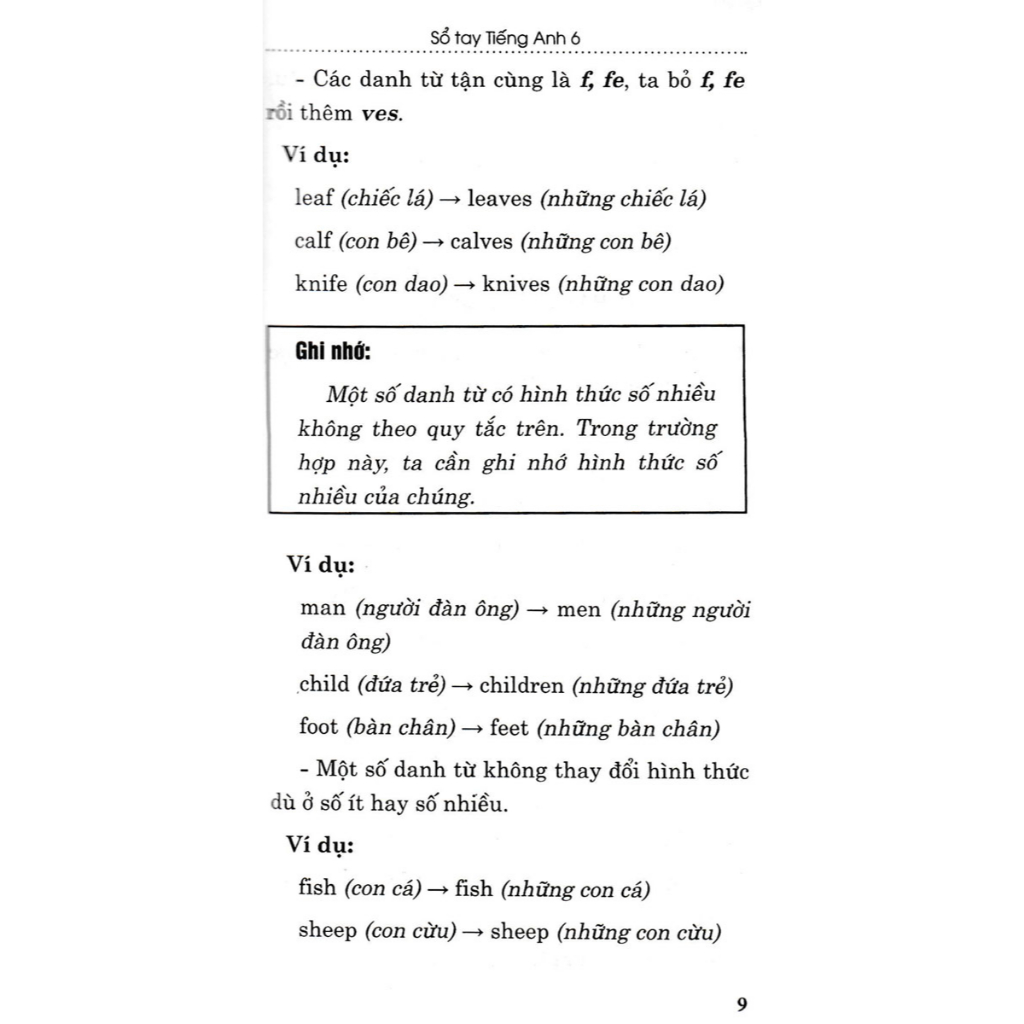 Sổ tay Tiếng Anh 6

- Các danh từ tận cùng là f, fe, ta bỏ f, fe rồi thêm ves.

Ví dụ:

leaf (chiếc lá) → leaves (những chiếc lá)

calf (con bê) → calves (những con bê)

knife (con dao) → knives (những con dao)

Ghi nhớ:

Một số danh từ có hình thức số nhiều không theo quy tắc trên. Trong trường hợp này, ta cần ghi nhớ hình thức số nhiều của chúng.

Ví dụ:

man (người đàn ông) → men (những người đàn ông)

child (đứa trẻ) → children (những đứa trẻ)

foot (bàn chân) → feet (những bàn chân)

- Một số danh từ không thay đổi hình thức dù ở số ít hay số nhiều.

Ví dụ:

fish (con cá) → fish (những con cá)

sheep (con cừu) → sheep (những con cừu)

9